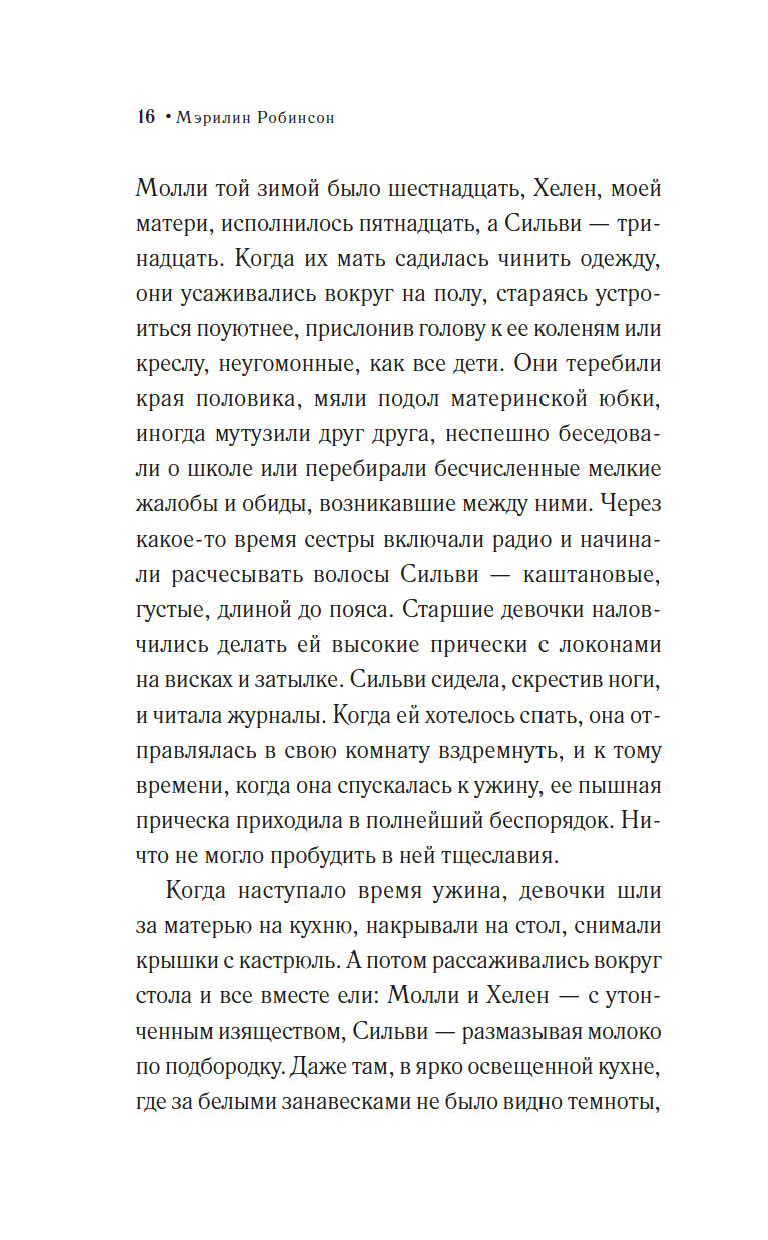 16 • Мэрилин Робинсон

Молли той зимой было шестнадцать, Хелен, моей матери, исполнилось пятнадцать, а Сильви — тринадцать. Когда их мать садилась чинить одежду, они усаживались вокруг на полу, стараясь устроиться поуютнее, прислонив голову к ее коленям или креслу, неугомонные, как все дети. Они теребили края половика, мяли подол материнской юбки, иногда мутузили друг друга, неспешно беседовали о школе или перебирали бесчисленные мелкие жалобы и обиды, возникавшие между ними. Через какое-то время сестры включали радио и начинали расчесывать волосы Сильви — каштановые, густые, длиной до пояса. Старшие девочки наловчились делать ей высокие прически с локонами на висках и затылке. Сильви сидела, скрестив ноги, и читала журналы. Когда ей хотелось спать, она отправлялась в свою комнату вздремнуть, и к тому времени, когда она спускалась к ужину, ее пышная прическа приходила в полнейший беспорядок. Ничто не могло пробудить в ней тщеславия.

Когда наступало время ужина, девочки шли за матерью на кухню, накрывали на стол, снимали крышки с кастрюль. А потом рассаживались вокруг стола и все вместе ели: Молли и Хелен — с утонченным изяществом, Сильви — размазывая молоко по подбородку. Даже там, в ярко освещенной кухне, где за белыми занавесками не было видно темноты,